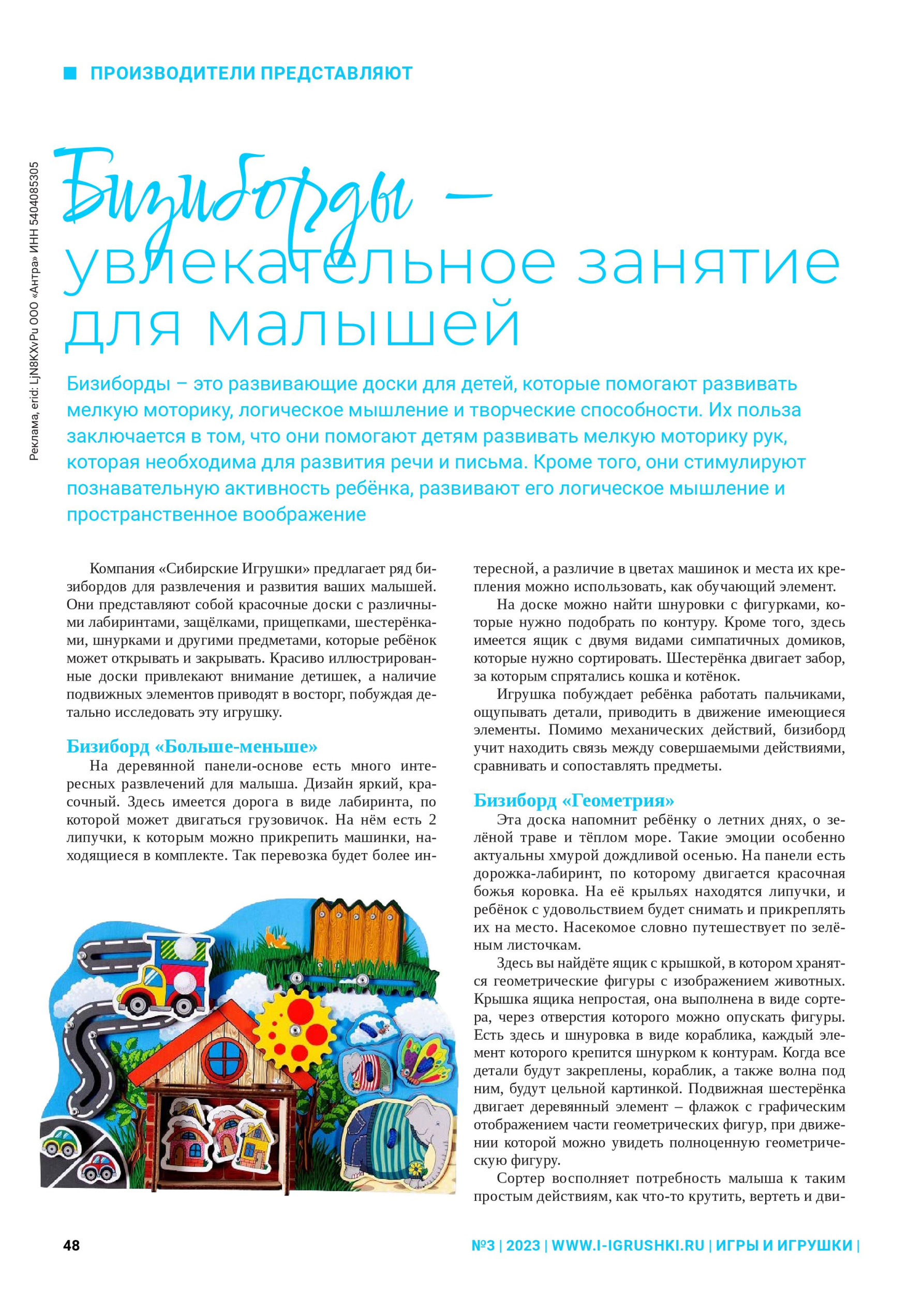 ПРОИЗВОДИТЕЛИ ПРЕДСТАВЛЯЮТ

Реклама, erid: LjN8KXvPu ООО «Антра» ИНН 5404085305

Бизиборды – увлекательное занятие для малышей

Бизиборды – это развивающие доски для детей, которые помогают развивать мелкую моторику, логическое мышление и творческие способности. Их польза заключается в том, что они помогают детям развивать мелкую моторику рук, которая необходима для развития речи и письма. Кроме того, они стимулируют познавательную активность ребёнка, развивают его логическое мышление и пространственное воображение

Компания «Сибирские Игрушки» предлагает ряд бизибордов для развлечения и развития ваших малышей. Они представляют собой красочные доски с различными лабиринтами, защёлками, прищепками, шестерёнками, шнурками и другими предметами, которые ребёнок может открывать и закрывать. Красиво иллюстрированные доски привлекают внимание детишек, а наличие подвижных элементов приводят в восторг, побуждая детально исследовать эту игрушку.

Бизиборд «Больше-меньше»

На деревянной панели-основе есть много интересных развлечений для малыша. Дизайн яркий, красочный. Здесь имеется дорога в виде лабиринта, по которой может двигаться грузовичок. На нём есть 2 липучки, к которым можно прикрепить машинки, находящиеся в комплекте. Так перевозка будет более интересной, а различие в цветах машинок и места их крепления можно использовать, как обучающий элемент.

На доске можно найти шнуровки с фигурками, которые нужно подобрать по контуру. Кроме того, здесь имеется ящик с двумя видами симпатичных домиков, которые нужно сортировать. Шестерёнка двигает забор, за которым спрятались кошка и котёнок.

Игрушка побуждает ребёнка работать пальчиками, ощупывать детали, приводить в движение имеющиеся элементы. Помимо механических действий, бизиборд учит находить связь между совершаемыми действиями, сравнивать и сопоставлять предметы.

Бизиборд «Геометрия»

Эта доска напомнит ребёнку о летних днях, о зелёной траве и тёплом море. Такие эмоции особенно актуальны хмурой дождливой осенью. На панели есть дорожка-лабиринт, по которому двигается красочная божья коровка. На её крыльях находятся липучки, и ребёнок с удовольствием будет снимать и прикреплять их на место. Насекомое словно путешествует по зелёным листочкам.

Здесь вы найдёте ящик с крышкой, в котором хранятся геометрические фигуры с изображением животных. Крышка ящика непростая, она выполнена в виде сортера, через отверстия которого можно опускать фигуры. Есть здесь и шнуровка в виде кораблика, каждый элемент которого крепится шнурком к контурам. Когда все детали будут закреплены, кораблик, а также волна под ним, будут цельной картинкой. Подвижная шестерёнка двигает деревянный элемент – флажок с графическим отображением части геометрических фигур, при движении которой можно увидеть полноценную геометрическую фигуру.

Сортер восполняет потребность малыша к таким простым действиям, как что-то крутить, вертеть и дви-

48

№3 | 2023 | WWW.I-IGRUSHKI.RU | ИГРЫ И ИГРУШКИ |